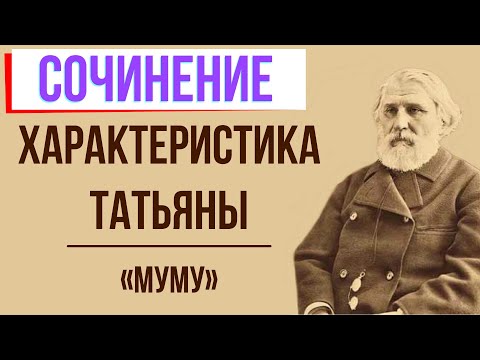 СОЧИНЕНИЕ

ХАРАКТЕРИСТИКА ТАТЬЯНЫ

«МУМУ»